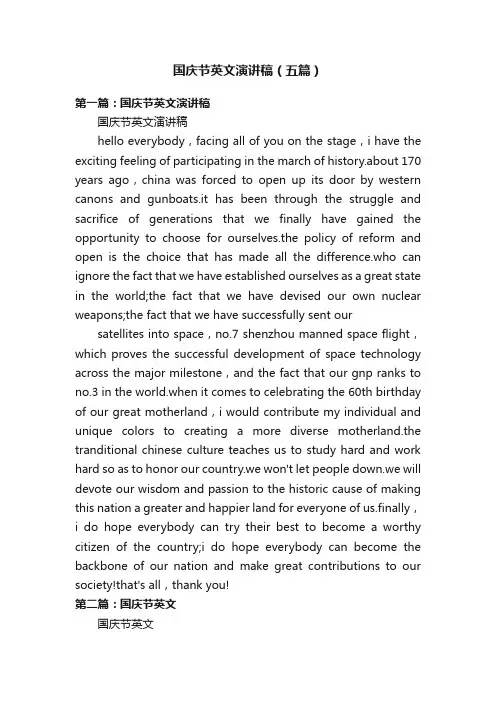 国庆节英文演讲稿（五篇）

第一篇：国庆节英文演讲稿

国庆节英文演讲稿

hello everybody，facing all of you on the stage，i have the exciting feeling of participating in the march of history.about 170 years ago，china was forced to open up its door by western canons and gunboats.it has been through the struggle and sacrifice of generations that we finally have gained the opportunity to choose for ourselves.the policy of reform and open is the choice that has made all the difference.who can ignore the fact that we have established ourselves as a great state in the world;the fact that we have devised our own nuclear weapons;the fact that we have successfully sent our

satellites into space，no.7 shenzhou manned space flight，which proves the successful development of space technology across the major milestone，and the fact that our gnp ranks to no.3 in the world.when it comes to celebrating the 60th birthday of our great motherland，i would contribute my individual and unique colors to creating a more diverse motherland.the tranditional chinese culture teaches us to study hard and work hard so as to honor our country.we won't let people down.we will devote our wisdom and passion to the historic cause of making this nation a greater and happier land for everyone of us.finally，i do hope everybody can try their best to become a worthy citizen of the country;i do hope everybody can become the backbone of our nation and make great contributions to our society!that's all，thank you!

第二篇：国庆节英文

国庆节英文